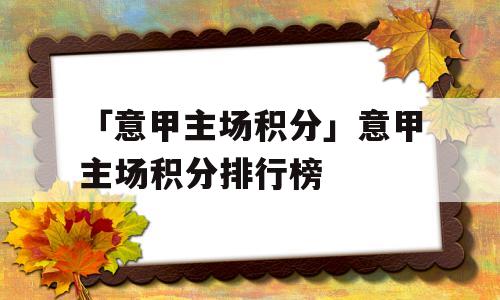 「意甲主场积分」意甲主场积分排行榜